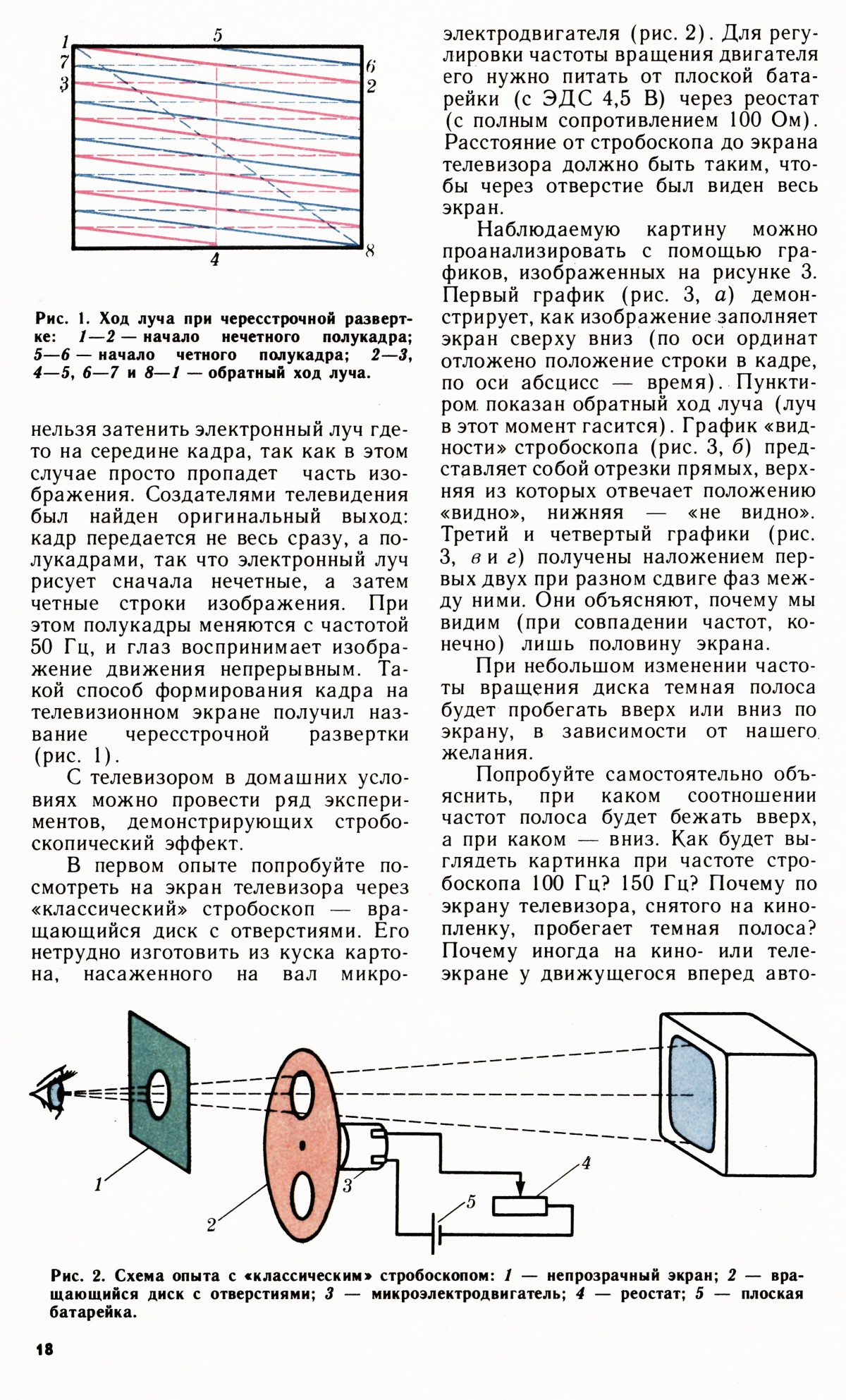 1
7
3
5
6
2
4
8

Рис. 1. Ход луча при чересстрочной развертке: 1—2 — начало нечетного полукадра; 5—6 — начало четного полукадра; 2—3, 4—5, 6—7 и 8—1 — обратный ход луча.

нельзя затенить электронный луч где-то на середине кадра, так как в этом случае просто пропадет часть изображения. Создателями телевидения был найден оригинальный выход: кадр передается не весь сразу, а полукадрами, так что электронный луч рисует сначала нечетные, а затем четные строки изображения. При этом полукадры меняются с частотой 50 Гц, и глаз воспринимает изображение движения непрерывным. Такой способ формирования кадра на телевизионном экране получил название чересстрочной развертки (рис. 1).

С телевизором в домашних условиях можно провести ряд экспериментов, демонстрирующих стробоскопический эффект.

В первом опыте попробуйте посмотреть на экран телевизора через «классический» стробоскоп — вращающийся диск с отверстиями. Его нетрудно изготовить из куска картона, насаженного на вал микроэлектродвигателя (рис. 2). Для регулировки частоты вращения двигателя его нужно питать от плоской батарейки (с ЭДС 4,5 В) через реостат (с полным сопротивлением 100 Ом). Расстояние от стробоскопа до экрана телевизора должно быть таким, чтобы через отверстие был виден весь экран.

Наблюдаемую картину можно проанализировать с помощью графиков, изображенных на рисунке 3. Первый график (рис. 3, а) демонстрирует, как изображение заполняет экран сверху вниз (по оси ординат отложено положение строки в кадре, по оси абсцисс — время). Пунктиром показан обратный ход луча (луч в этот момент гасится). График «видности» стробоскопа (рис. 3, б) представляет собой отрезки прямых, верхняя из которых отвечает положению «видно», нижняя — «не видно». Третий и четвертый графики (рис. 3, в и г) получены наложением первых двух при разном сдвиге фаз между ними. Они объясняют, почему мы видим (при совпадении частот, конечно) лишь половину экрана.

При небольшом изменении частоты вращения диска темная полоса будет пробегать вверх или вниз по экрану, в зависимости от нашего желания.

Попробуйте самостоятельно объяснить, при каком соотношении частот полоса будет бежать вверх, а при каком — вниз. Как будет выглядеть картинка при частоте стробоскопа 100 Гц? 150 Гц? Почему по экрану телевизора, снятого на кинопленку, пробегает темная полоса? Почему иногда на кино- или телеэкране у движущегося вперед авто-

1
2
3
4
5

Рис. 2. Схема опыта с «классическим» стробоскопом: 1 — непрозрачный экран; 2 — вращающийся диск с отверстиями; 3 — микроэлектродвигатель; 4 — реостат; 5 — плоская батарейка.

18